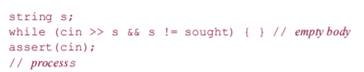 string s;
while (cin >> s && s != sought) { } // empty body
assert(cin);
// process s